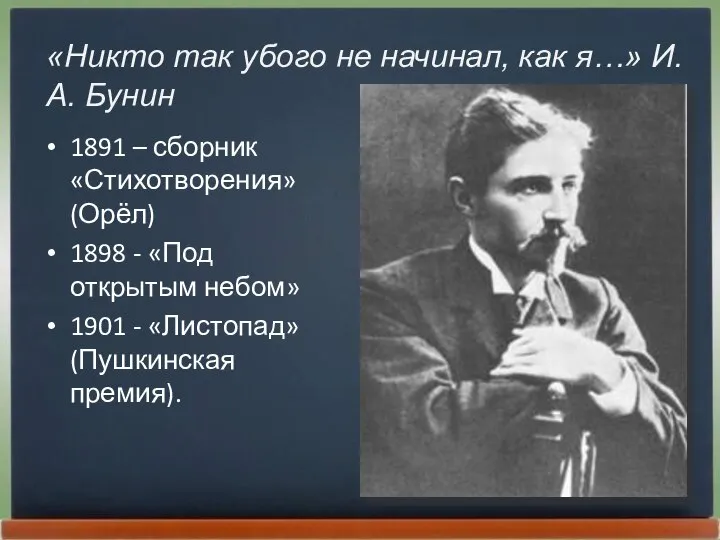 «Никто так убого не начинал, как я…» И. А. Бунин

• 1891 – сборник «Стихотворения» (Орёл)
• 1898 - «Под открытым небом»
• 1901 - «Листопад» (Пушкинская премия).